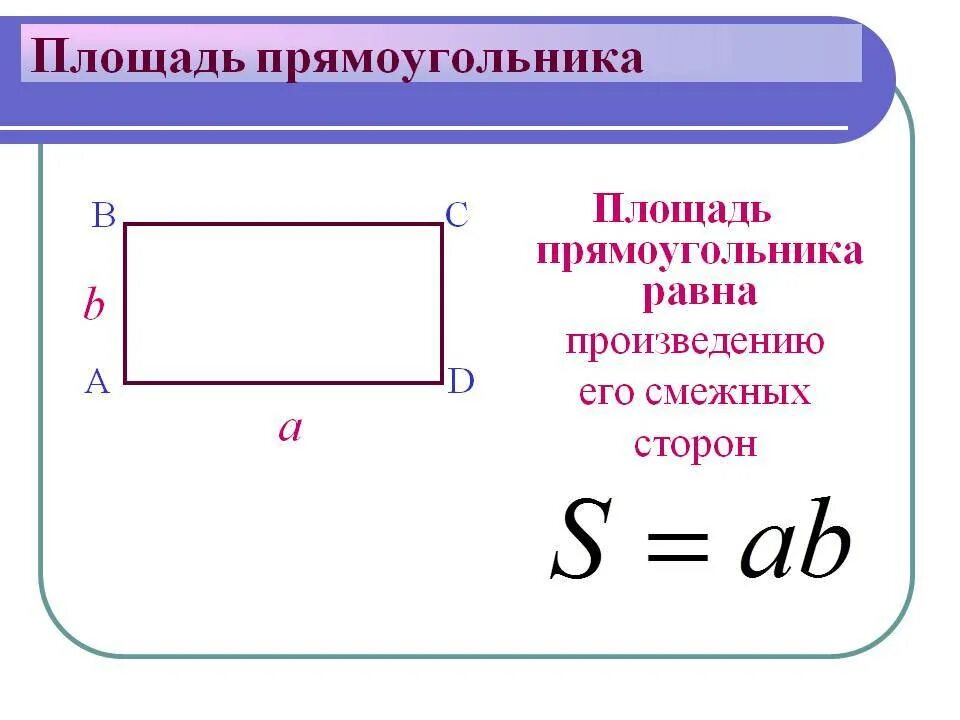 Площадь прямоугольника

B

C

b

A

D

a

Площадь прямоугольника равна произведению его смежных сторон

$S = ab$